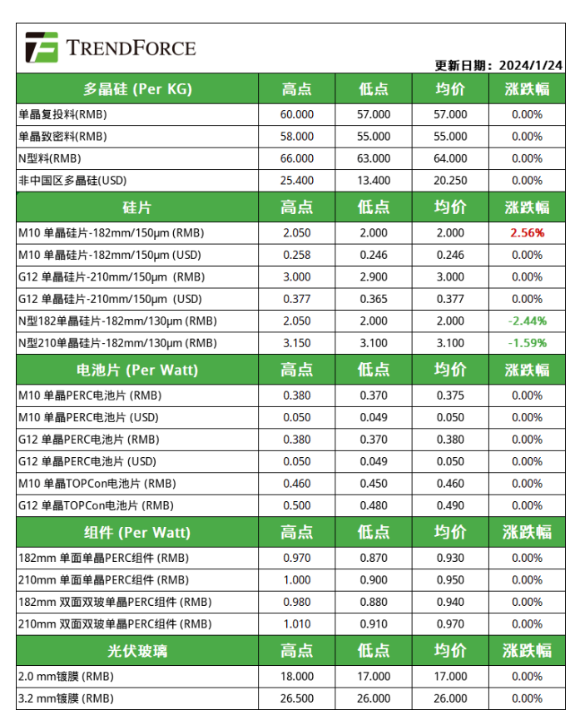 TRENDFORCE

更新日期：2024/1/24

| 多晶硅 (Per KG) | 高点 | 低点 | 均价 | 涨跌幅 |
|---|---|---|---|---|
| 单晶复投料(RMB) | 60.000 | 57.000 | 57.000 | 0.00% |
| 单晶致密料(RMB) | 58.000 | 55.000 | 55.000 | 0.00% |
| N型料(RMB) | 66.000 | 63.000 | 64.000 | 0.00% |
| 非中国区多晶硅(USD) | 25.400 | 13.400 | 20.250 | 0.00% |
| 硅片 | 高点 | 低点 | 均价 | 涨跌幅 |
| M10 单晶硅片-182mm/150μm (RMB) | 2.050 | 2.000 | 2.000 | 2.56% |
| M10 单晶硅片-182mm/150μm (USD) | 0.258 | 0.246 | 0.246 | 0.00% |
| G12 单晶硅片-210mm/150μm (RMB) | 3.000 | 2.900 | 3.000 | 0.00% |
| G12 单晶硅片-210mm/150μm (USD) | 0.377 | 0.365 | 0.377 | 0.00% |
| N型182单晶硅片-182mm/130μm (RMB) | 2.050 | 2.000 | 2.000 | -2.44% |
| N型210单晶硅片-182mm/130μm (RMB) | 3.150 | 3.100 | 3.100 | -1.59% |
| 电池片 (Per Watt) | 高点 | 低点 | 均价 | 涨跌幅 |
| M10 单晶PERC电池片 (RMB) | 0.380 | 0.370 | 0.375 | 0.00% |
| M10 单晶PERC电池片 (USD) | 0.050 | 0.049 | 0.050 | 0.00% |
| G12 单晶PERC电池片 (RMB) | 0.380 | 0.370 | 0.380 | 0.00% |
| G12 单晶PERC电池片 (USD) | 0.050 | 0.049 | 0.050 | 0.00% |
| M10 单晶TOPCon电池片 (RMB) | 0.460 | 0.450 | 0.460 | 0.00% |
| G12 单晶TOPCon电池片 (RMB) | 0.500 | 0.480 | 0.490 | 0.00% |
| 组件 (Per Watt) | 高点 | 低点 | 均价 | 涨跌幅 |
| 182mm 单面单晶PERC组件 (RMB) | 0.970 | 0.870 | 0.930 | 0.00% |
| 210mm 单面单晶PERC组件 (RMB) | 1.000 | 0.900 | 0.950 | 0.00% |
| 182mm 双面双玻单晶PERC组件 (RMB) | 0.980 | 0.880 | 0.940 | 0.00% |
| 210mm 双面双玻单晶PERC组件 (RMB) | 1.010 | 0.910 | 0.970 | 0.00% |
| 光伏玻璃 | 高点 | 低点 | 均价 | 涨跌幅 |
| 2.0 mm镀膜 (RMB) | 18.000 | 17.000 | 17.000 | 0.00% |
| 3.2 mm镀膜 (RMB) | 26.500 | 26.000 | 26.000 | 0.00% |